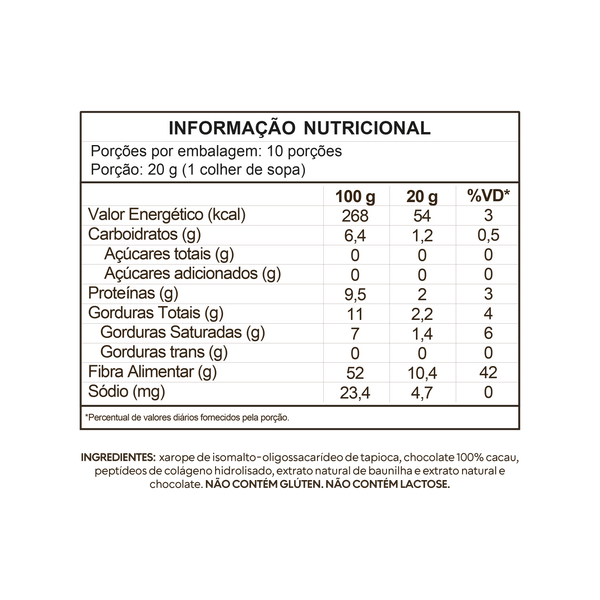 INFORMAÇÃO NUTRICIONAL

Porções por embalagem: 10 porções
Porção: 20 g (1 colher de sopa)

|  | 100 g | 20 g | %VD* |
|---|---|---|---|
| Valor Energético (kcal) | 268 | 54 | 3 |
| Carboidratos (g) | 6,4 | 1,2 | 0,5 |
| Açúcares totais (g) | 0 | 0 | 0 |
| Açúcares adicionados (g) | 0 | 0 | 0 |
| Proteínas (g) | 9,5 | 2 | 3 |
| Gorduras Totais (g) | 11 | 2,2 | 4 |
| Gorduras Saturadas (g) | 7 | 1,4 | 6 |
| Gorduras trans (g) | 0 | 0 | 0 |
| Fibra Alimentar (g) | 52 | 10,4 | 42 |
| Sódio (mg) | 23,4 | 4,7 | 0 |

*Percentual de valores diários fornecidos pela porção.

INGREDIENTES: xarope de isomalto-oligossacarídeo de tapioca, chocolate 100% cacau, peptídeos de colágeno hidrolisado, extrato natural de baunilha e extrato natural e chocolate. NÃO CONTÉM GLÚTEN. NÃO CONTÉM LACTOSE.